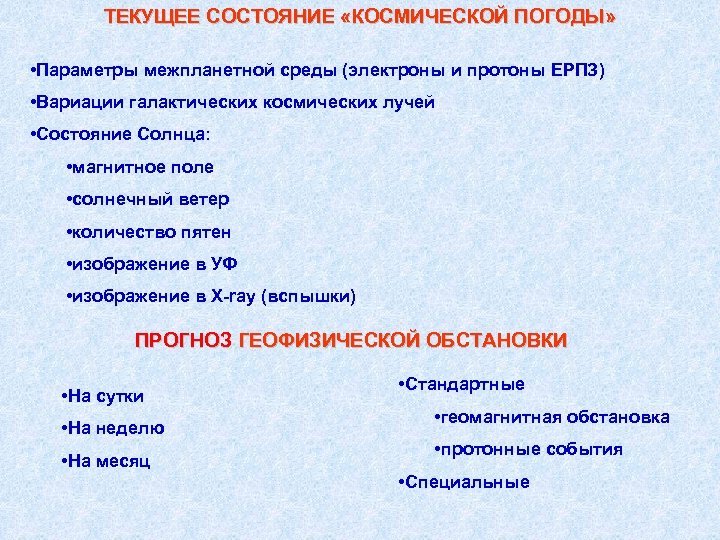 ТЕКУЩЕЕ СОСТОЯНИЕ «КОСМИЧЕСКОЙ ПОГОДЫ»

•Параметры межпланетной среды (электроны и протоны ЕРПЗ)

•Вариации галактических космических лучей

•Состояние Солнца:

•магнитное поле

•солнечный ветер

•количество пятен

•изображение в УФ

•изображение в X-ray (вспышки)

ПРОГНОЗ ГЕОФИЗИЧЕСКОЙ ОБСТАНОВКИ

•На сутки

•На неделю

•На месяц

•Стандартные

•геомагнитная обстановка

•протонные события

•Специальные